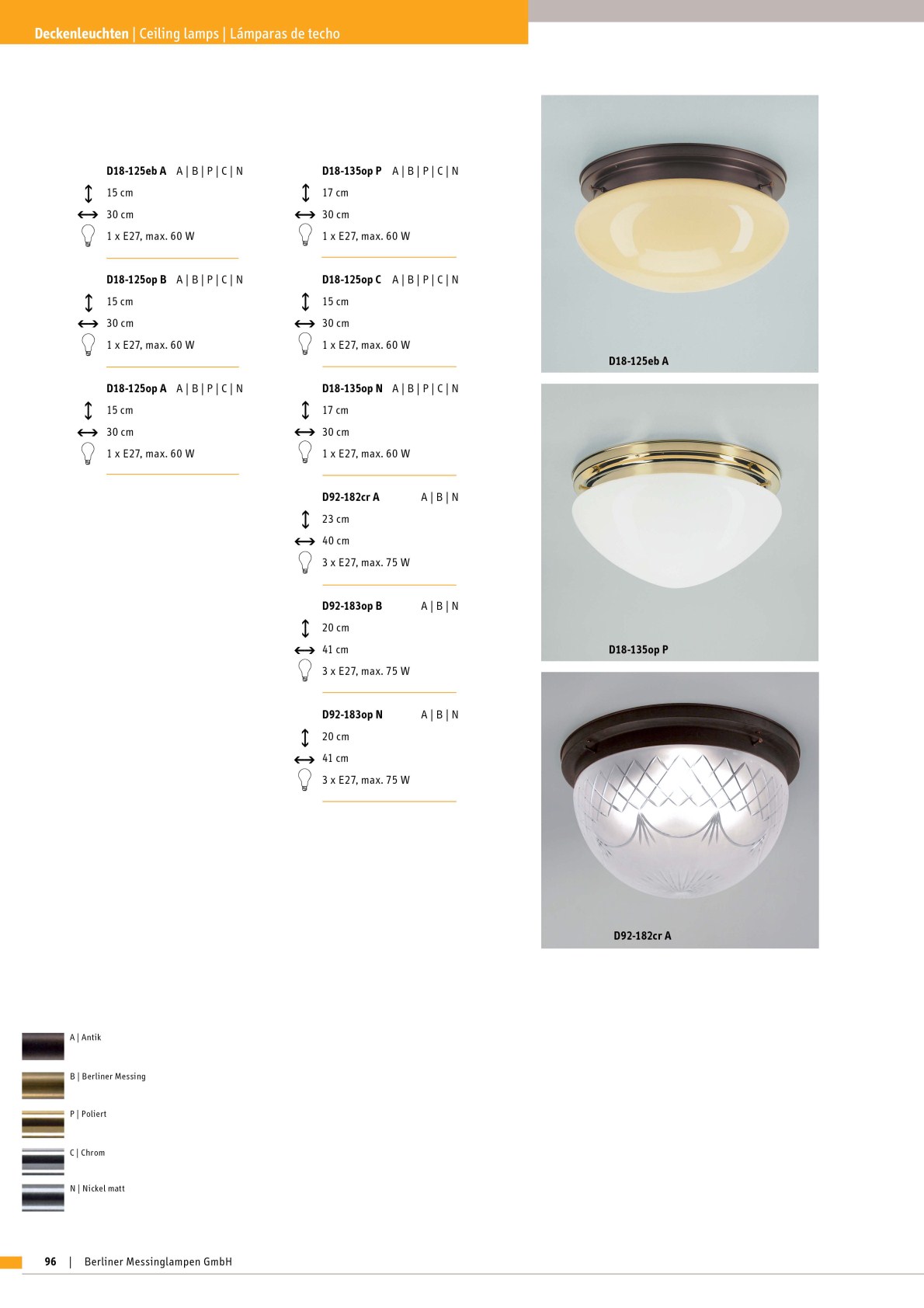 Deckenleuchten | Ceiling lamps | Lámparas de techo

D18-125eb A A | B | P | C | N
15 cm
30 cm
1 x E27, max. 60 W

D18-125op B A | B | P | C | N
15 cm
30 cm
1 x E27, max. 60 W

D18-125op A A | B | P | C | N
15 cm
30 cm
1 x E27, max. 60 W

D18-135op P A | B | P | C | N
17 cm
30 cm
1 x E27, max. 60 W

D18-125op C A | B | P | C | N
15 cm
30 cm
1 x E27, max. 60 W

D18-135op N A | B | P | C | N
17 cm
30 cm
1 x E27, max. 60 W

D92-182cr A A | B | N
23 cm
40 cm
3 x E27, max. 75 W

D92-183op B A | B | N
20 cm
41 cm
3 x E27, max. 75 W

D92-183op N A | B | N
20 cm
41 cm
3 x E27, max. 75 W

D18-125eb A

D18-135op P

D92-182cr A

A | Antik
B | Berliner Messing
P | Poliert
C | Chrom
N | Nickel matt

96 | Berliner Messinglampen GmbH